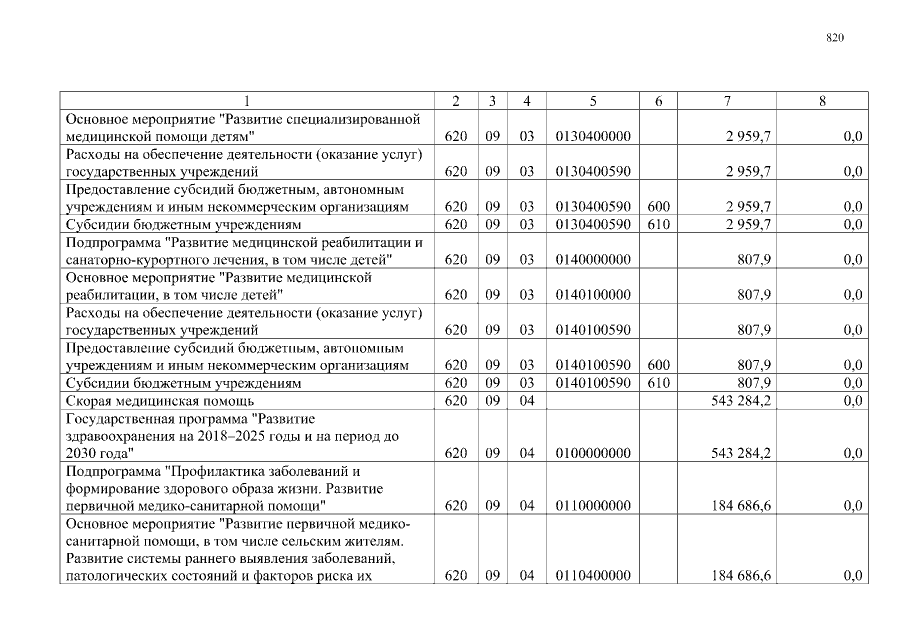 820

| 1 | 2 | 3 | 4 | 5 | 6 | 7 | 8 |
|---|---|---|---|---|---|---|---|
| Основное мероприятие "Развитие специализированной медицинской помощи детям" | 620 | 09 | 03 | 0130400000 | | 2 959,7 | 0,0 |
| Расходы на обеспечение деятельности (оказание услуг) государственных учреждений | 620 | 09 | 03 | 0130400590 | | 2 959,7 | 0,0 |
| Предоставление субсидий бюджетным, автономным учреждениям и иным некоммерческим организациям | 620 | 09 | 03 | 0130400590 | 600 | 2 959,7 | 0,0 |
| Субсидии бюджетным учреждениям | 620 | 09 | 03 | 0130400590 | 610 | 2 959,7 | 0,0 |
| Подпрограмма "Развитие медицинской реабилитации и санаторно-курортного лечения, в том числе детей" | 620 | 09 | 03 | 0140000000 | | 807,9 | 0,0 |
| Основное мероприятие "Развитие медицинской реабилитации, в том числе детей" | 620 | 09 | 03 | 0140100000 | | 807,9 | 0,0 |
| Расходы на обеспечение деятельности (оказание услуг) государственных учреждений | 620 | 09 | 03 | 0140100590 | | 807,9 | 0,0 |
| Предоставление субсидий бюджетным, автономным учреждениям и иным некоммерческим организациям | 620 | 09 | 03 | 0140100590 | 600 | 807,9 | 0,0 |
| Субсидии бюджетным учреждениям | 620 | 09 | 03 | 0140100590 | 610 | 807,9 | 0,0 |
| Скорая медицинская помощь | 620 | 09 | 04 | | | 543 284,2 | 0,0 |
| Государственная программа "Развитие здравоохранения на 2018–2025 годы и на период до 2030 года" | 620 | 09 | 04 | 0100000000 | | 543 284,2 | 0,0 |
| Подпрограмма "Профилактика заболеваний и формирование здорового образа жизни. Развитие первичной медико-санитарной помощи" | 620 | 09 | 04 | 0110000000 | | 184 686,6 | 0,0 |
| Основное мероприятие "Развитие первичной медико-санитарной помощи, в том числе сельским жителям. Развитие системы раннего выявления заболеваний, патологических состояний и факторов риска их | 620 | 09 | 04 | 0110400000 | | 184 686,6 | 0,0 |